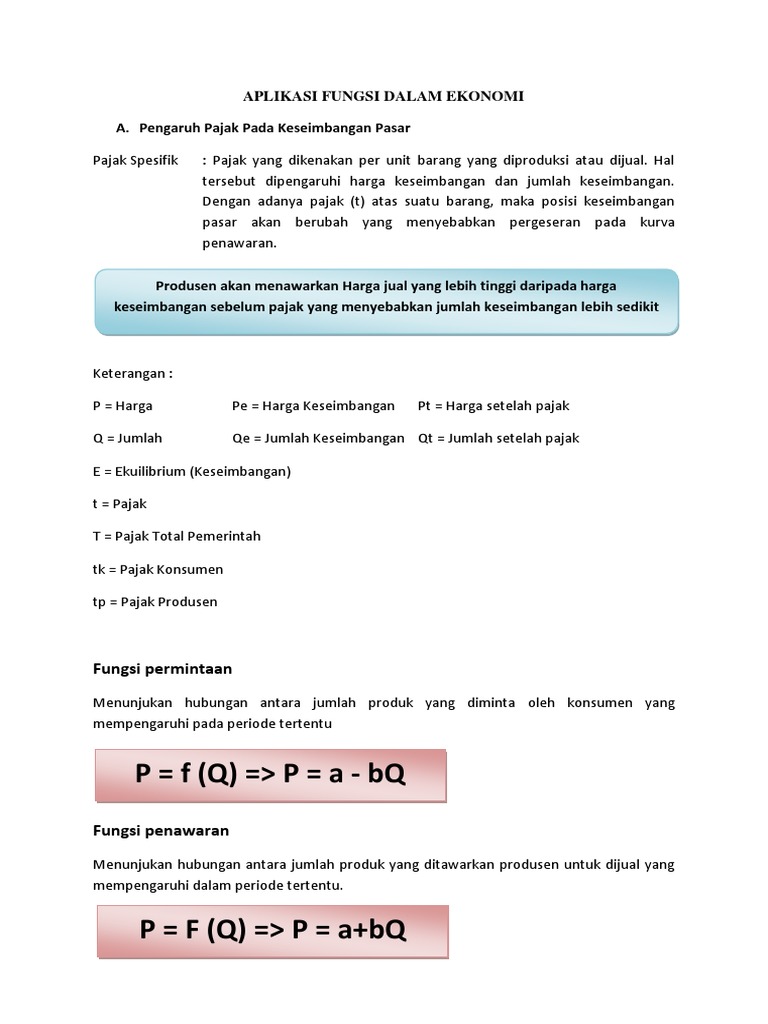 APLIKASI FUNGSI DALAM EKONOMI

A. Pengaruh Pajak Pada Keseimbangan Pasar

Pajak Spesifik : Pajak yang dikenakan per unit barang yang diproduksi atau dijual. Hal tersebut dipengaruhi harga keseimbangan dan jumlah keseimbangan. Dengan adanya pajak (t) atas suatu barang, maka posisi keseimbangan pasar akan berubah yang menyebabkan pergeseran pada kurva penawaran.

Produsen akan menawarkan Harga jual yang lebih tinggi daripada harga keseimbangan sebelum pajak yang menyebabkan jumlah keseimbangan lebih sedikit

Keterangan :

P = Harga Pe = Harga Keseimbangan Pt = Harga setelah pajak

Q = Jumlah Qe = Jumlah Keseimbangan Qt = Jumlah setelah pajak

E = Ekuilibrium (Keseimbangan)

t = Pajak

T = Pajak Total Pemerintah

tk = Pajak Konsumen

tp = Pajak Produsen

Fungsi permintaan

Menunjukan hubungan antara jumlah produk yang diminta oleh konsumen yang mempengaruhi pada periode tertentu

P = f (Q) => P = a - bQ

Fungsi penawaran

Menunjukan hubungan antara jumlah produk yang ditawarkan produsen untuk dijual yang mempengaruhi dalam periode tertentu.

P = F (Q) => P = a+bQ